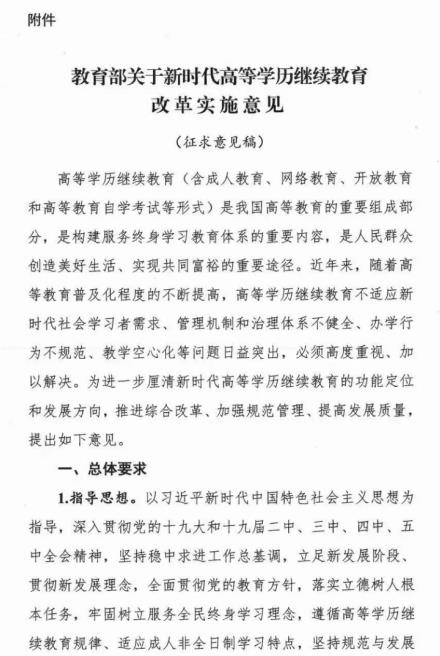 附件

教育部关于新时代高等学历继续教育改革实施意见

（征求意见稿）

高等学历继续教育（含成人教育、网络教育、开放教育和高等教育自学考试等形式）是我国高等教育的重要组成部分，是构建服务终身学习教育体系的重要内容，是人民群众创造美好生活、实现共同富裕的重要途径。近年来，随着高等教育普及化程度的不断提高，高等学历继续教育不适应新时代社会学习者需求、管理机制和治理体系不健全、办学行为不规范、教学空心化等问题日益突出，必须高度重视、加以解决。为进一步厘清新时代高等学历继续教育的功能定位和发展方向，推进综合改革、加强规范管理、提高发展质量，提出如下意见。

一、总体要求

1.指导思想。以习近平新时代中国特色社会主义思想为指导，深入贯彻党的十九大和十九届二中、三中、四中、五中全会精神，坚持稳中求进工作总基调，立足新发展阶段、贯彻新发展理念，全面贯彻党的教育方针，落实立德树人根本任务，牢固树立服务全民终身学习理念，遵循高等学历继续教育规律、适应成人非全日制学习特点，坚持规范与发展